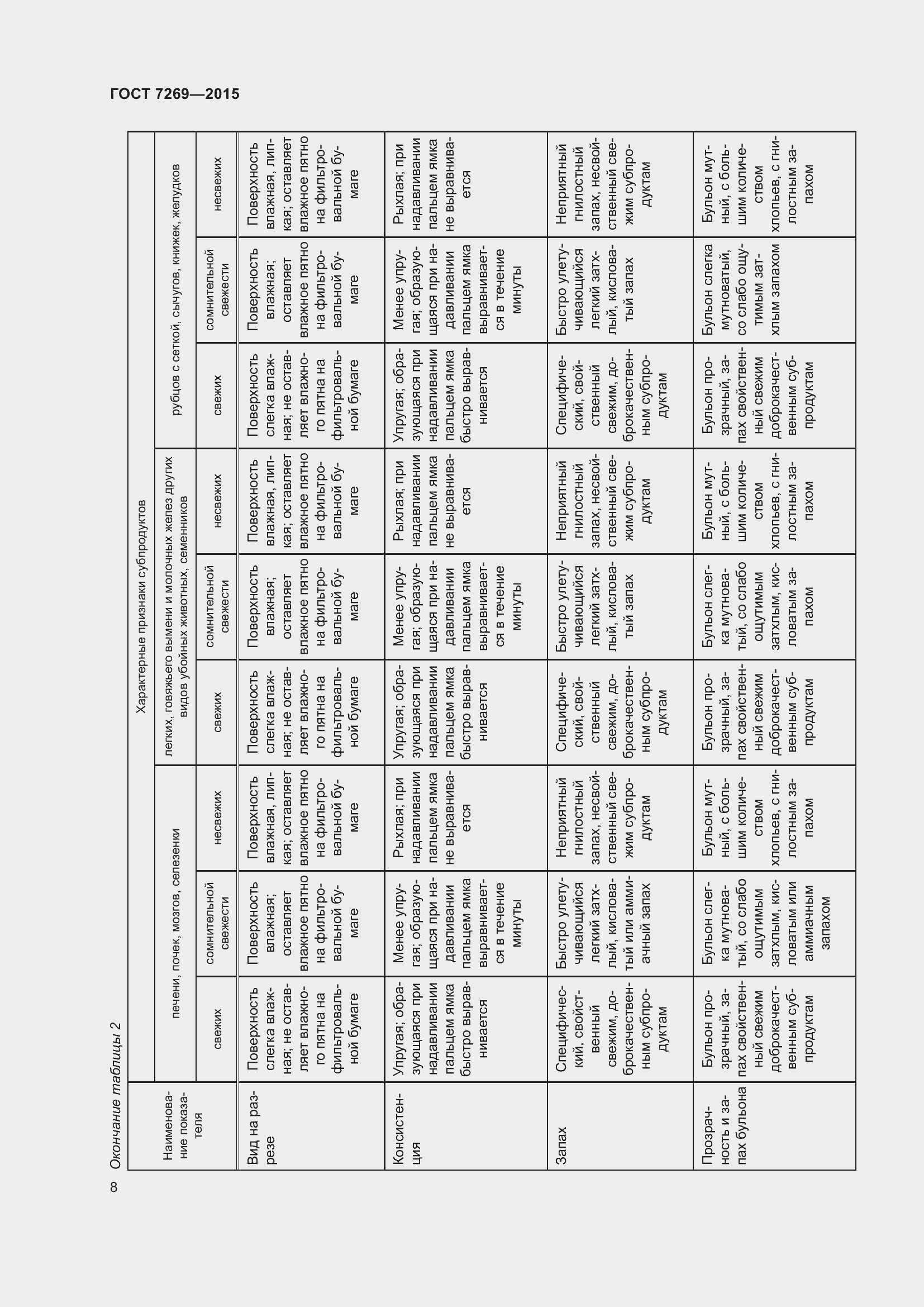 ГОСТ 7269—2015

Окончание таблицы 2

| Наименование показателя | Характерные признаки субпродуктов | | | | | | | | |
|---|---|---|---|---|---|---|---|---|---|
| | печени, почек, мозгов, селезенки | | | легких, говяжьего вымени и молочных желез других видов убойных животных, семенников | | | рубцов с сеткой, сычугов, книжек, желудков | | |
| | свежих | сомнительной свежести | несвежих | свежих | сомнительной свежести | несвежих | свежих | сомнительной свежести | несвежих |
| Вид на разрезе | Поверхность слегка влажная; не оставляет влажного пятна на фильтровальной бумаге | Поверхность влажная; оставляет влажное пятно на фильтровальной бумаге | Поверхность влажная, липкая; оставляет влажное пятно на фильтровальной бумаге | Поверхность слегка влажная; не оставляет влажного пятна на фильтровальной бумаге | Поверхность влажная; оставляет влажное пятно на фильтровальной бумаге | Поверхность влажная, липкая; оставляет влажное пятно на фильтровальной бумаге | Поверхность слегка влажная; не оставляет влажного пятна на фильтровальной бумаге | Поверхность влажная; оставляет влажное пятно на фильтровальной бумаге | Поверхность влажная, липкая; оставляет влажное пятно на фильтровальной бумаге |
| Консистенция | Упругая; образующаяся при надавливании пальцем ямка быстро выравнивается | Менее упругая; образующаяся при надавливании пальцем ямка выравнивается в течение минуты | Рыхлая; при надавливании пальцем ямка не выравнивается | Упругая; образующаяся при надавливании пальцем ямка быстро выравнивается | Менее упругая; образующаяся при надавливании пальцем ямка выравнивается в течение минуты | Рыхлая; при надавливании пальцем ямка не выравнивается | Упругая; образующаяся при надавливании пальцем ямка быстро выравнивается | Менее упругая; образующаяся при надавливании пальцем ямка выравнивается в течение минуты | Рыхлая; при надавливании пальцем ямка не выравнивается |
| Запах | Специфический, свойственный свежим, доброкачественным субпродуктам | Быстро улетучивающийся легкий затхлый, кисловатый или аммиачный запах | Неприятный гнилостный запах, несвойственный свежим субпродуктам | Специфический, свойственный свежим, доброкачественным субпродуктам | Быстро улетучивающийся легкий затхлый, кисловатый запах | Неприятный гнилостный запах, несвойственный свежим субпродуктам | Специфический, свойственный свежим, доброкачественным субпродуктам | Быстро улетучивающийся легкий затхлый, кисловатый запах | Неприятный гнилостный запах, несвойственный свежим субпродуктам |
| Прозрачность и запах бульона | Бульон прозрачный, запах свойственный свежим доброкачественным субпродуктам | Бульон слегка мутноватый, со слабо ощутимым затхлым, кисловатым или аммиачным запахом | Бульон мутный, с большим количеством хлопьев, с гнилостным запахом | Бульон прозрачный, запах свойственный свежим доброкачественным субпродуктам | Бульон слегка мутноватый, со слабо ощутимым затхлым, кисловатым запахом | Бульон мутный, с большим количеством хлопьев, с гнилостным запахом | Бульон прозрачный, запах свойственный свежим доброкачественным субпродуктам | Бульон слегка мутноватый, со слабо ощутимым затхлым запахом | Бульон мутный, с большим количеством хлопьев, с гнилостным запахом |

8